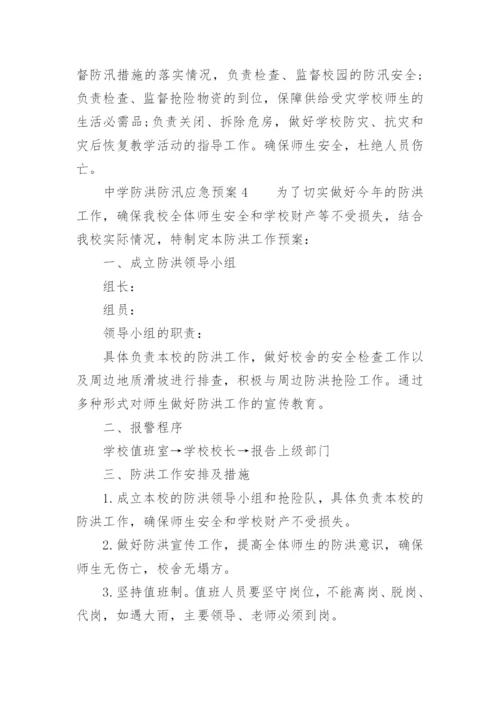 督防汛措施的落实情况，负责检查、监督校园的防汛安全；负责检查、监督抢险物资的到位，保障供给受灾学校师生的生活必需品；负责关闭、拆除危房，做好学校防灾、抗灾和灾后恢复教学活动的指导工作。确保师生安全，杜绝人员伤亡。

中学防洪防汛应急预案4　　为了切实做好今年的防洪工作，确保我校全体师生安全和学校财产等不受损失，结合我校实际情况，特制定本防洪工作预案：

一、成立防洪领导小组

组长：

组员：

领导小组的职责：

具体负责本校的防洪工作，做好校舍的安全检查工作以及周边地质滑坡进行排查，积极与周边防洪抢险工作。通过多种形式对师生做好防洪工作的宣传教育。

二、报警程序

学校值班室→学校校长→报告上级部门

三、防洪工作安排及措施

1.成立本校的防洪领导小组和抢险队，具体负责本校的防洪工作，确保师生安全和学校财产不受损失。

2.做好防洪宣传工作，提高全体师生的防洪意识，确保师生无伤亡，校舍无塌方。

3.坚持值班制。值班人员要坚守岗位，不能离岗、脱岗、代岗，如遇大雨，主要领导、老师必须到岗。